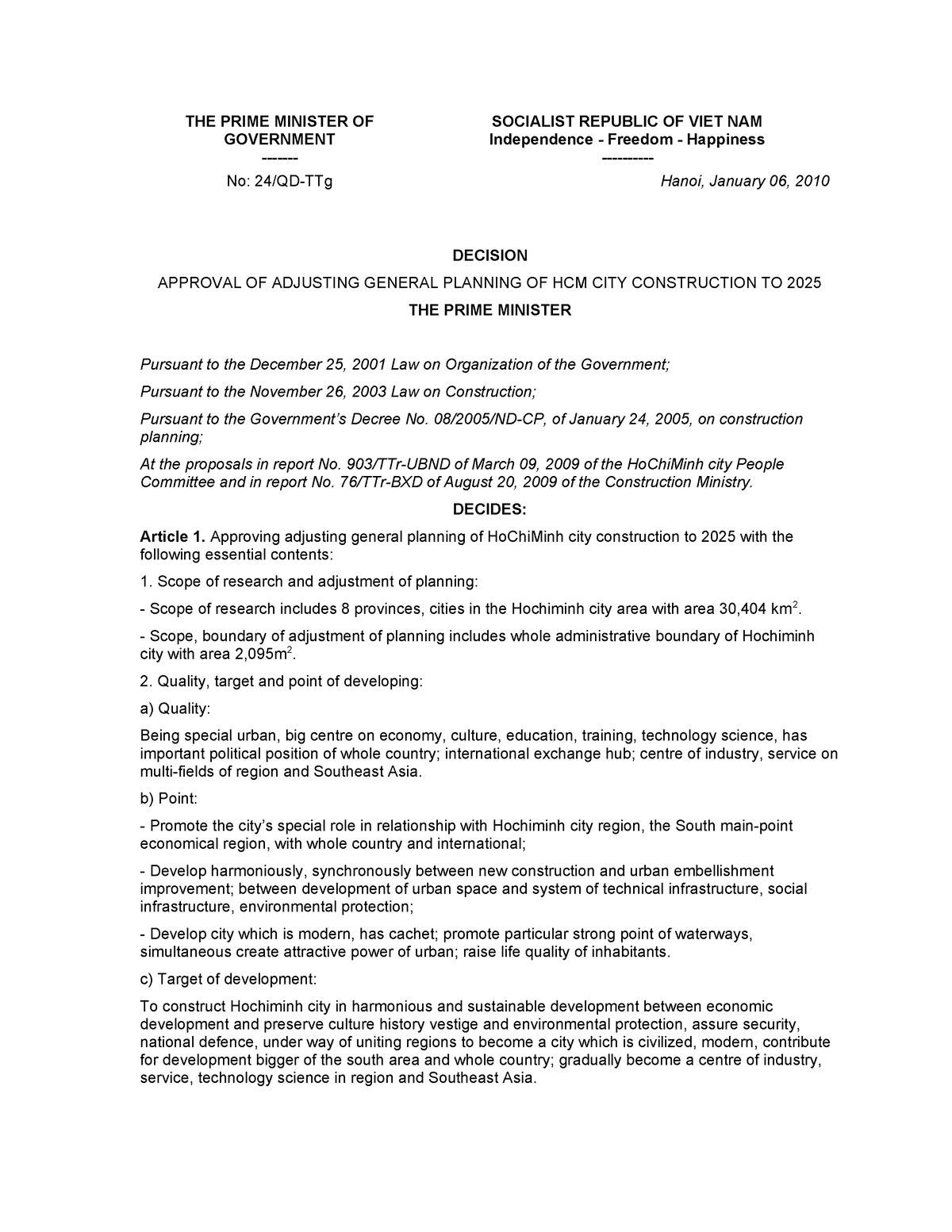 THE PRIME MINISTER OF GOVERNMENT
-------
No: 24/QD-TTg

SOCIALIST REPUBLIC OF VIET NAM
Independence - Freedom - Happiness
----------
Hanoi, January 06, 2010

DECISION

APPROVAL OF ADJUSTING GENERAL PLANNING OF HCM CITY CONSTRUCTION TO 2025

THE PRIME MINISTER

Pursuant to the December 25, 2001 Law on Organization of the Government;

Pursuant to the November 26, 2003 Law on Construction;

Pursuant to the Government's Decree No. 08/2005/ND-CP, of January 24, 2005, on construction planning;

At the proposals in report No. 903/TTr-UBND of March 09, 2009 of the HoChiMinh city People Committee and in report No. 76/TTr-BXD of August 20, 2009 of the Construction Ministry.

DECIDES:

Article 1. Approving adjusting general planning of HoChiMinh city construction to 2025 with the following essential contents:

1. Scope of research and adjustment of planning:

- Scope of research includes 8 provinces, cities in the Hochiminh city area with area 30,404 km$^2$.

- Scope, boundary of adjustment of planning includes whole administrative boundary of Hochiminh city with area 2,095m$^2$.

2. Quality, target and point of developing:

a) Quality:

Being special urban, big centre on economy, culture, education, training, technology science, has important political position of whole country; international exchange hub; centre of industry, service on multi-fields of region and Southeast Asia.

b) Point:

- Promote the city's special role in relationship with Hochiminh city region, the South main-point economical region, with whole country and international;

- Develop harmoniously, synchronously between new construction and urban embellishment improvement; between development of urban space and system of technical infrastructure, social infrastructure, environmental protection;

- Develop city which is modern, has cachet; promote particular strong point of waterways, simultaneous create attractive power of urban; raise life quality of inhabitants.

c) Target of development:

To construct Hochiminh city in harmonious and sustainable development between economic development and preserve culture history vestige and environmental protection, assure security, national defence, under way of uniting regions to become a city which is civilized, modern, contribute for development bigger of the south area and whole country; gradually become a centre of industry, service, technology science in region and Southeast Asia.